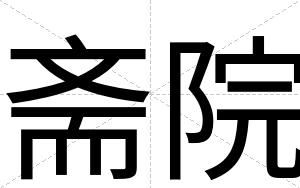 斋院